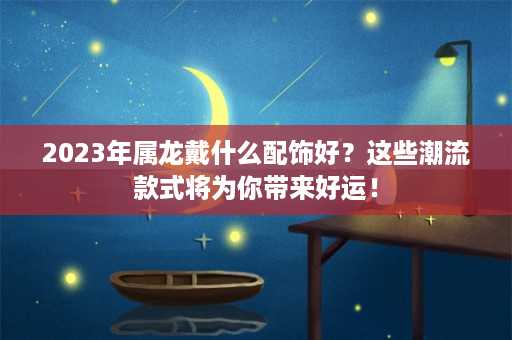 2023年属龙戴什么配饰好？这些潮流款式将为你带来好运！